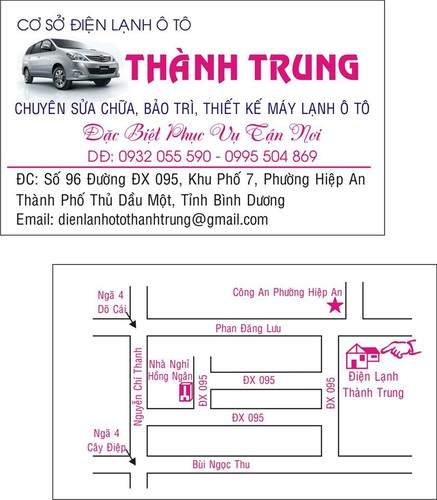 CƠ SỞ ĐIỆN LẠNH Ô TÔ

THÀNH TRUNG

CHUYÊN SỬA CHỮA, BẢO TRÌ, THIẾT KẾ MÁY LẠNH Ô TÔ

Đặc Biệt Phục Vụ Tận Nơi

DĐ: 0932 055 590 - 0995 504 869

ĐC: Số 96 Đường ĐX 095, Khu Phố 7, Phường Hiệp An
Thành Phố Thủ Dầu Một, Tỉnh Bình Dương
Email: dienlanhotothanhtrung@gmail.com

Ngã 4
Dõ Cái

Công An Phường Hiệp An

Phan Đăng Lưu

Nguyễn Chí Thanh

Nhà Nghỉ
Hồng Ngân

ĐX 095

ĐX 095

ĐX 095

ĐX 095

Điện Lạnh
Thành Trung

Ngã 4
Cây Điệp

Bùi Ngọc Thu